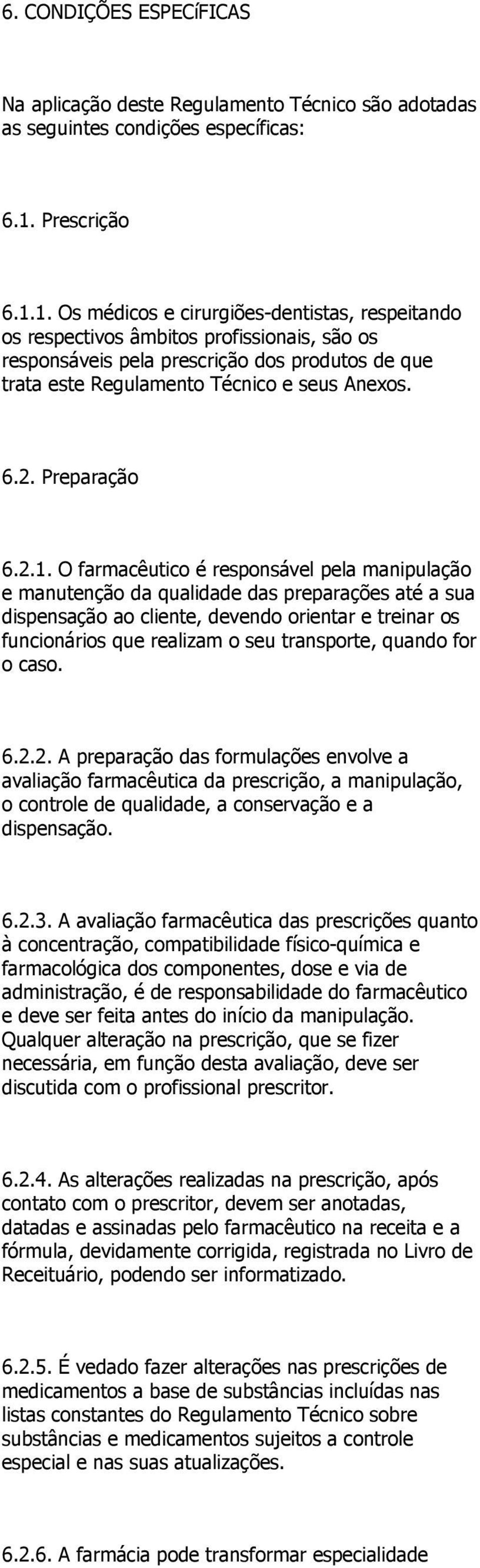 6. CONDIÇÕES ESPECíFICAS

Na aplicação deste Regulamento Técnico são adotadas as seguintes condições específicas:

6.1. Prescrição

6.1.1. Os médicos e cirurgiões-dentistas, respeitando os respectivos âmbitos profissionais, são os responsáveis pela prescrição dos produtos de que trata este Regulamento Técnico e seus Anexos.

6.2. Preparação

6.2.1. O farmacêutico é responsável pela manipulação e manutenção da qualidade das preparações até a sua dispensação ao cliente, devendo orientar e treinar os funcionários que realizam o seu transporte, quando for o caso.

6.2.2. A preparação das formulações envolve a avaliação farmacêutica da prescrição, a manipulação, o controle de qualidade, a conservação e a dispensação.

6.2.3. A avaliação farmacêutica das prescrições quanto à concentração, compatibilidade físico-química e farmacológica dos componentes, dose e via de administração, é de responsabilidade do farmacêutico e deve ser feita antes do início da manipulação. Qualquer alteração na prescrição, que se fizer necessária, em função desta avaliação, deve ser discutida com o profissional prescritor.

6.2.4. As alterações realizadas na prescrição, após contato com o prescritor, devem ser anotadas, datadas e assinadas pelo farmacêutico na receita e a fórmula, devidamente corrigida, registrada no Livro de Receituário, podendo ser informatizado.

6.2.5. É vedado fazer alterações nas prescrições de medicamentos a base de substâncias incluídas nas listas constantes do Regulamento Técnico sobre substâncias e medicamentos sujeitos a controle especial e nas suas atualizações.

6.2.6. A farmácia pode transformar especialidade